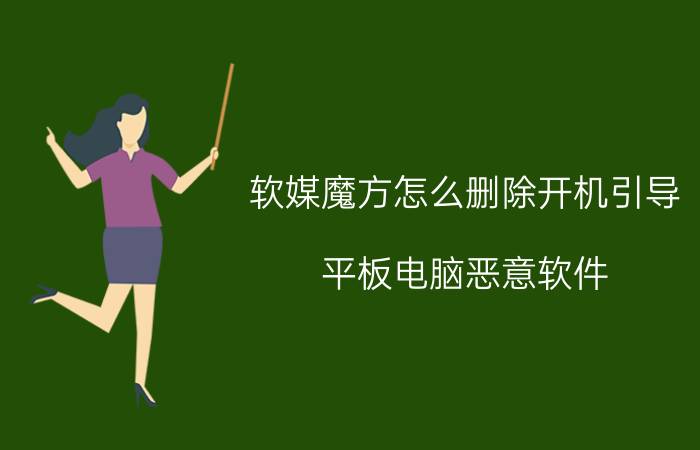 软媒魔方怎么删除开机引导

平板电脑恶意软件